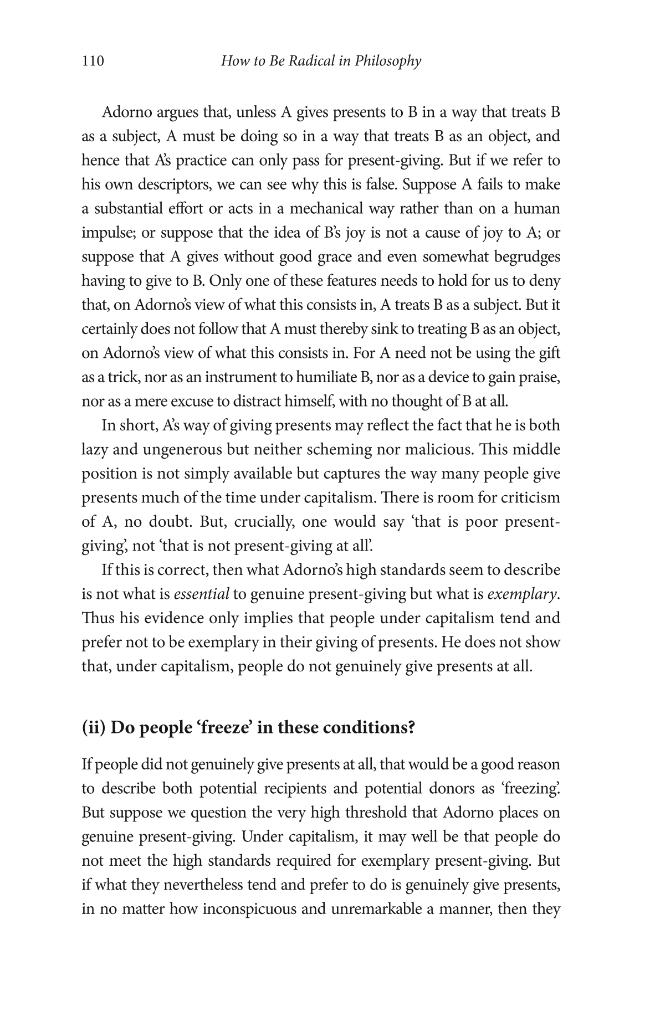 110 How to Be Radical in Philosophy

Adorno argues that, unless A gives presents to B in a way that treats B as a subject, A must be doing so in a way that treats B as an object, and hence that A's practice can only pass for present-giving. But if we refer to his own descriptors, we can see why this is false. Suppose A fails to make a substantial effort or acts in a mechanical way rather than on a human impulse; or suppose that the idea of B's joy is not a cause of joy to A; or suppose that A gives without good grace and even somewhat begrudges having to give to B. Only one of these features needs to hold for us to deny that, on Adorno's view of what this consists in, A treats B as a subject. But it certainly does not follow that A must thereby sink to treating B as an object, on Adorno's view of what this consists in. For A need not be using the gift as a trick, nor as an instrument to humiliate B, nor as a device to gain praise, nor as a mere excuse to distract himself, with no thought of B at all.

In short, A's way of giving presents may reflect the fact that he is both lazy and ungenerous but neither scheming nor malicious. This middle position is not simply available but captures the way many people give presents much of the time under capitalism. There is room for criticism of A, no doubt. But, crucially, one would say 'that is poor present-giving', not 'that is not present-giving at all'.

If this is correct, then what Adorno's high standards seem to describe is not what is essential to genuine present-giving but what is exemplary. Thus his evidence only implies that people under capitalism tend and prefer not to be exemplary in their giving of presents. He does not show that, under capitalism, people do not genuinely give presents at all.

(ii) Do people 'freeze' in these conditions?

If people did not genuinely give presents at all, that would be a good reason to describe both potential recipients and potential donors as 'freezing'. But suppose we question the very high threshold that Adorno places on genuine present-giving. Under capitalism, it may well be that people do not meet the high standards required for exemplary present-giving. But if what they nevertheless tend and prefer to do is genuinely give presents, in no matter how inconspicuous and unremarkable a manner, then they